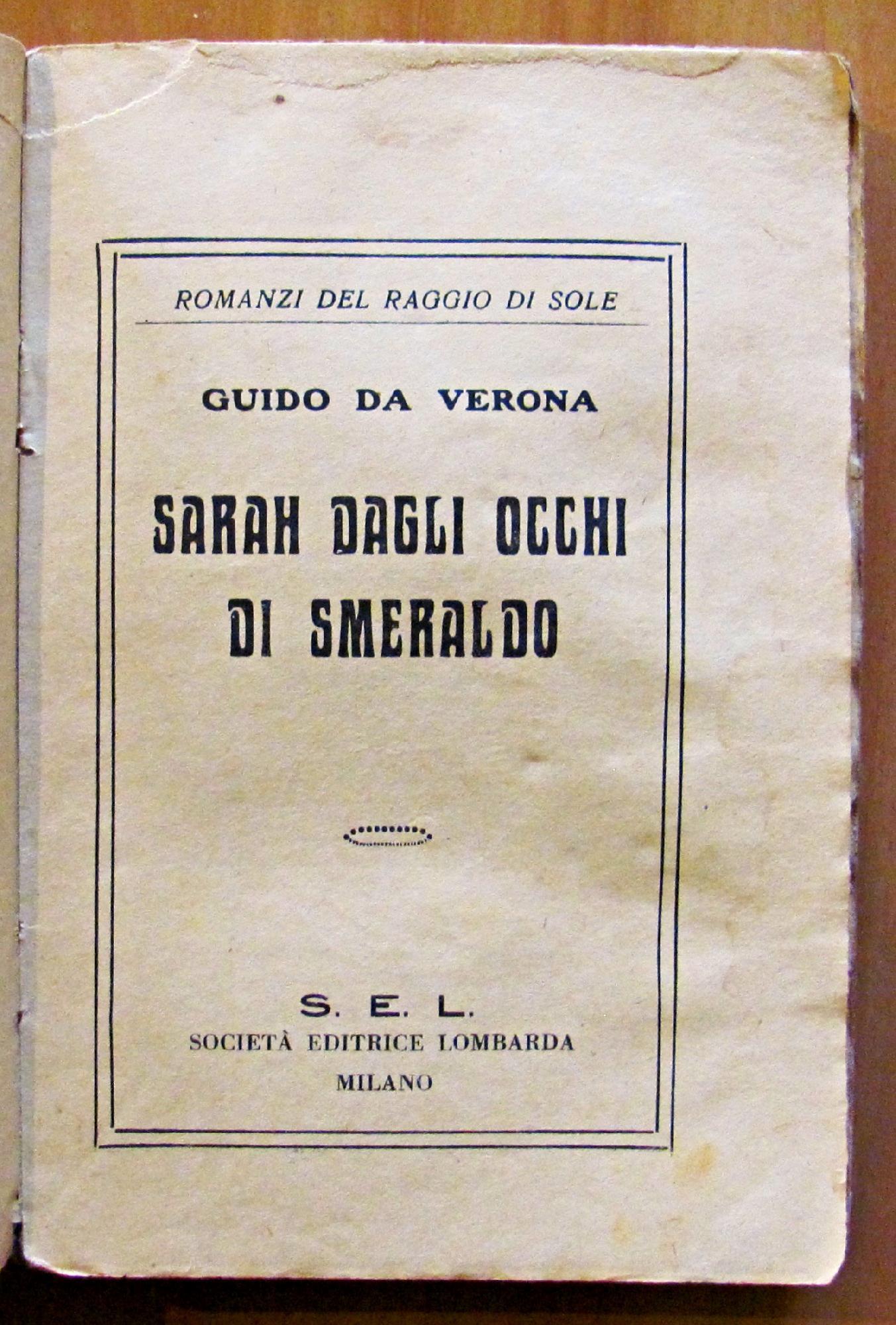 ROMANZI DEL RAGGIO DI SOLE

GUIDO DA VERONA

SARAH DAGLI OCCHI DI SMERALDO

S. E. L.
SOCIETÀ EDITRICE LOMBARDA
MILANO